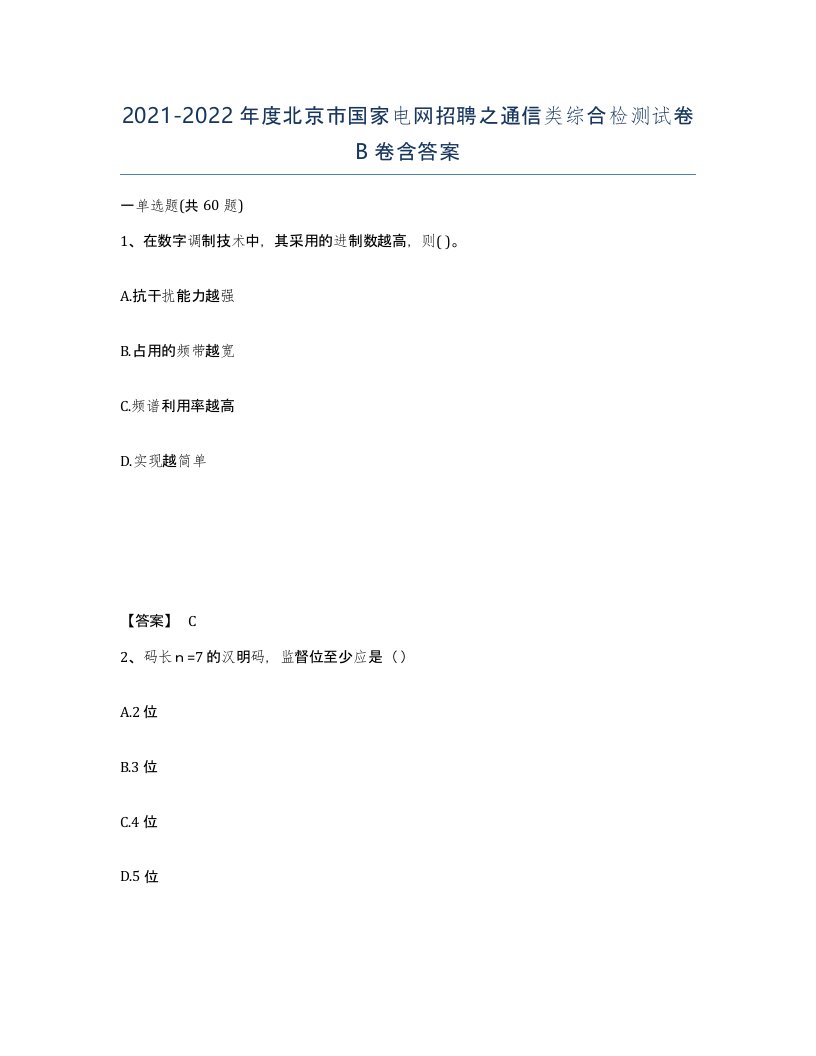 2021-2022年度北京市国家电网招聘之通信类综合检测试卷B卷含答案

一单选题(共60题)

1、在数字调制技术中，其采用的进制数越高，则( )。

A.抗干扰能力越强

B.占用的频带越宽

C.频谱利用率越高

D.实现越简单

【答案】 C

2、码长n=7的汉明码，监督位至少应是（）

A.2位

B.3位

C.4位

D.5位